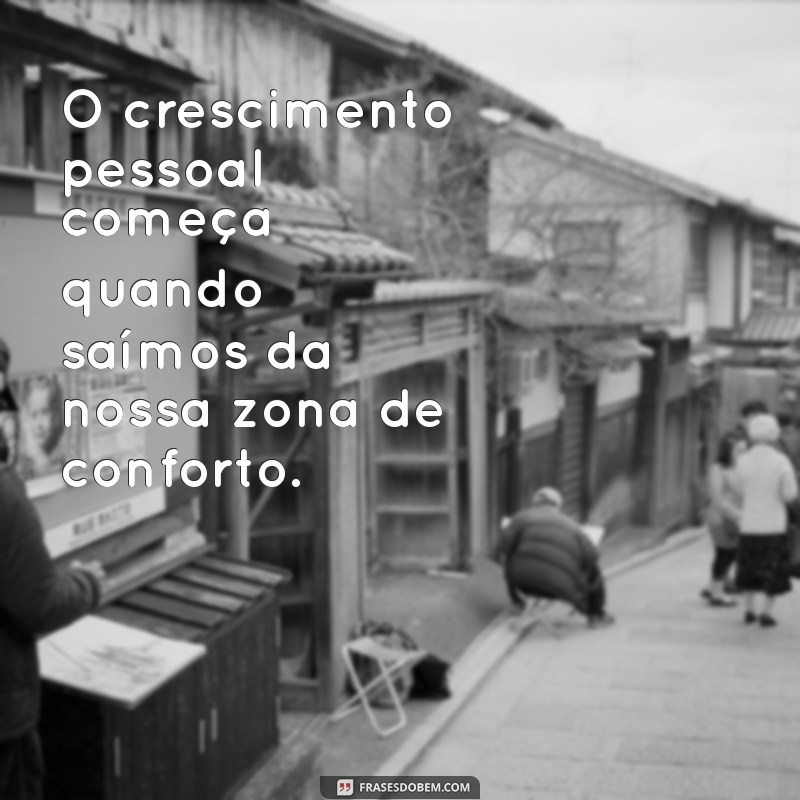 O crescimento pessoal começa quando saímos da nossa zona de conforto.

FRASESDOBEM.COM